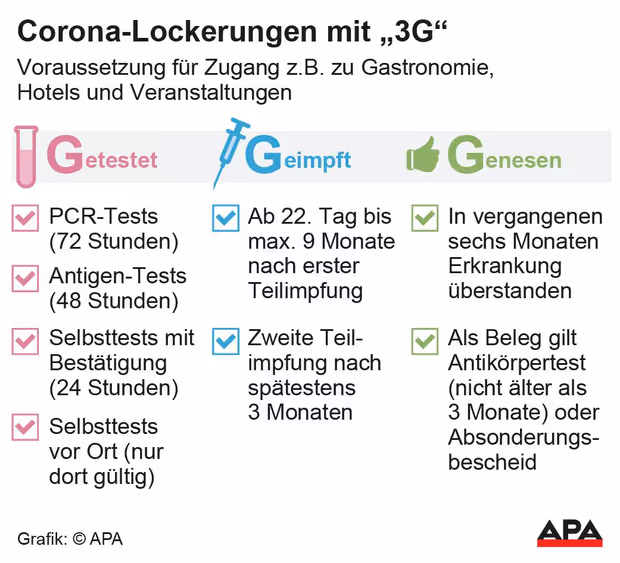 Corona-Lockerungen mit „3G“

Voraussetzung für Zugang z.B. zu Gastronomie, Hotels und Veranstaltungen

Getestet

PCR-Tests (72 Stunden)

Antigen-Tests (48 Stunden)

Selbsttests mit Bestätigung (24 Stunden)

Selbsttests vor Ort (nur dort gültig)

Geimpft

Ab 22. Tag bis max. 9 Monate nach erster Teilimpfung

Zweite Teilimpfung nach spätestens 3 Monaten

Genesen

In vergangenen sechs Monaten Erkrankung überstanden

Als Beleg gilt Antikörpertest (nicht älter als 3 Monate) oder Absonderungsbescheid

Grafik: © APA

APA